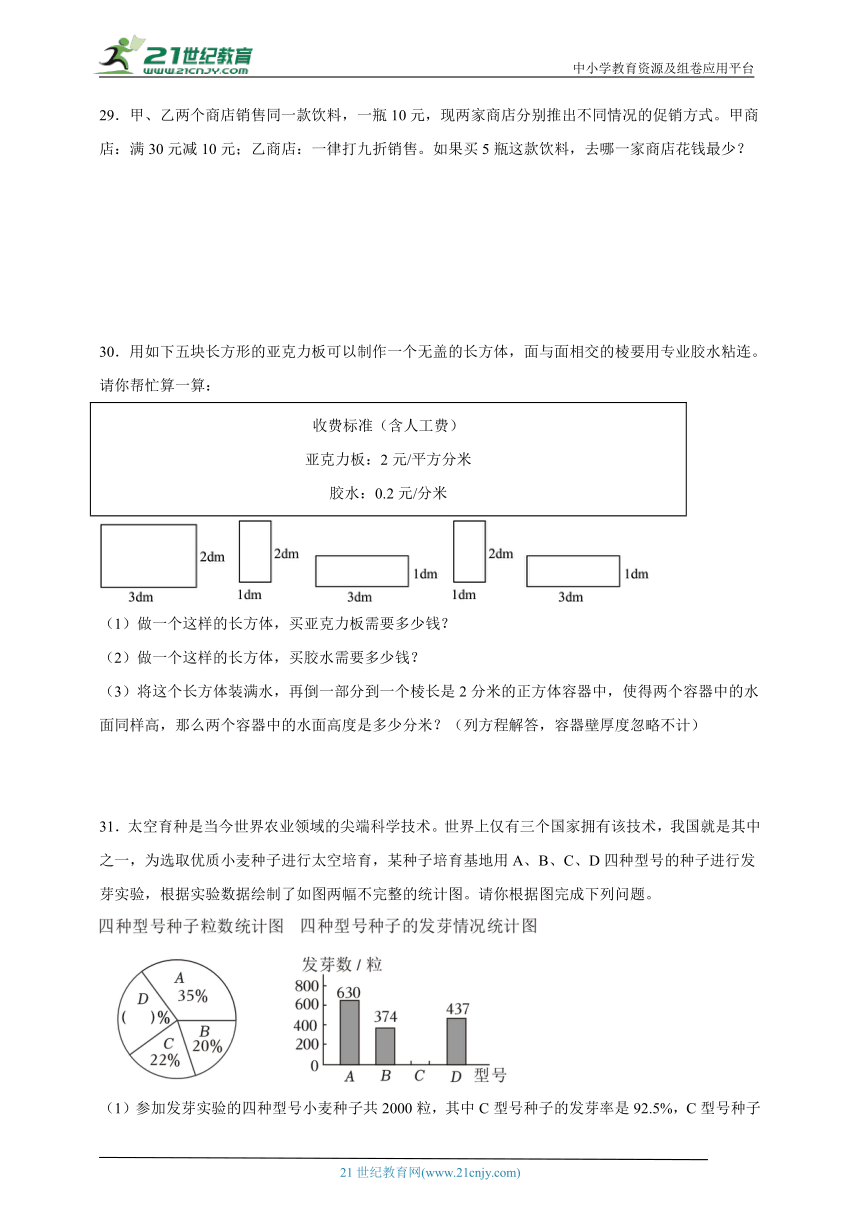 21世纪教育
www.21cnjy.com

中小学教育资源及组卷应用平台

29．甲、乙两个商店销售同一款饮料，一瓶 10 元，现两家商店分别推出不同情况的促销方式。甲商店：满 30 元减 10 元；乙商店：一律打九折销售。如果买 5 瓶这款饮料，去哪一家商店花钱最少？

30．用如下五块长方形的亚克力板可以制作一个无盖的长方体，面与面相交的棱要用专业胶水粘连。请你帮忙算一算：

收费标准（含人工费）

亚克力板：2 元/平方分米

胶水：0.2 元/分米

2dm 3dm 2dm 1dm 1dm 3dm 2dm 1dm 1dm 3dm

（1）做一个这样的长方体，买亚克力板需要多少钱？

（2）做一个这样的长方体，买胶水需要多少钱？

（3）将这个长方体装满水，再倒一部分到一个棱长是 2 分米的正方体容器中，使得两个容器中的水面同样高，那么两个容器中的水面高度是多少分米？（列方程解答，容器壁厚度忽略不计）

31．太空育种是当今世界农业领域的尖端科学技术。世界上仅有三个国家拥有该技术，我国就是其中之一，为选取优质小麦种子进行太空培育，某种子培育基地用 A、B、C、D 四种型号的种子进行发芽实验，根据实验数据绘制了如图两幅不完整的统计图。请你根据图完成下列问题。

四种型号种子粒数统计图　四种型号种子的发芽情况统计图

A 35%
D ( )%
B 20%
C 22%

发芽数 / 粒
800
600
400
200
0
630
374
437
A B C D 型号

（1）参加发芽实验的四种型号小麦种子共 2000 粒，其中 C 型号种子的发芽率是 92.5%，C 型号种子

21 世纪教育网(www.21cnjy.com)